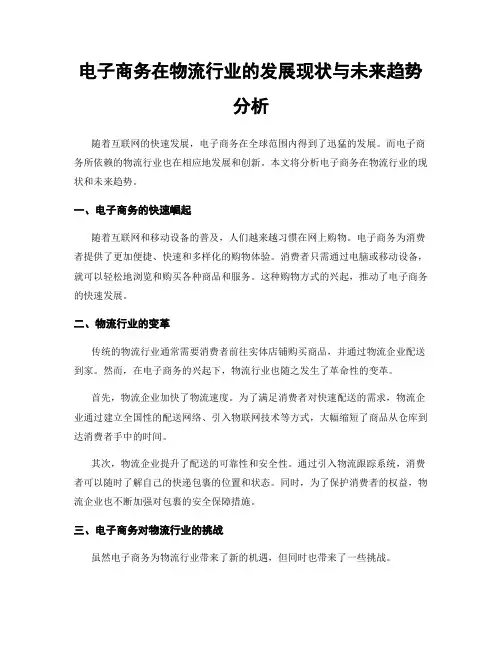 电子商务在物流行业的发展现状与未来趋势分析

随着互联网的快速发展，电子商务在全球范围内得到了迅猛的发展。而电子商务所依赖的物流行业也在相应地发展和创新。本文将分析电子商务在物流行业的现状和未来趋势。

一、电子商务的快速崛起

随着互联网和移动设备的普及，人们越来越习惯在网上购物。电子商务为消费者提供了更加便捷、快速和多样化的购物体验。消费者只需通过电脑或移动设备，就可以轻松地浏览和购买各种商品和服务。这种购物方式的兴起，推动了电子商务的快速发展。

二、物流行业的变革

传统的物流行业通常需要消费者前往实体店铺购买商品，并通过物流企业配送到家。然而，在电子商务的兴起下，物流行业也随之发生了革命性的变革。

首先，物流企业加快了物流速度。为了满足消费者对快速配送的需求，物流企业通过建立全国性的配送网络、引入物联网技术等方式，大幅缩短了商品从仓库到达消费者手中的时间。

其次，物流企业提升了配送的可靠性和安全性。通过引入物流跟踪系统，消费者可以随时了解自己的快递包裹的位置和状态。同时，为了保护消费者的权益，物流企业也不断加强对包裹的安全保障措施。

三、电子商务对物流行业的挑战

虽然电子商务为物流行业带来了新的机遇，但同时也带来了一些挑战。